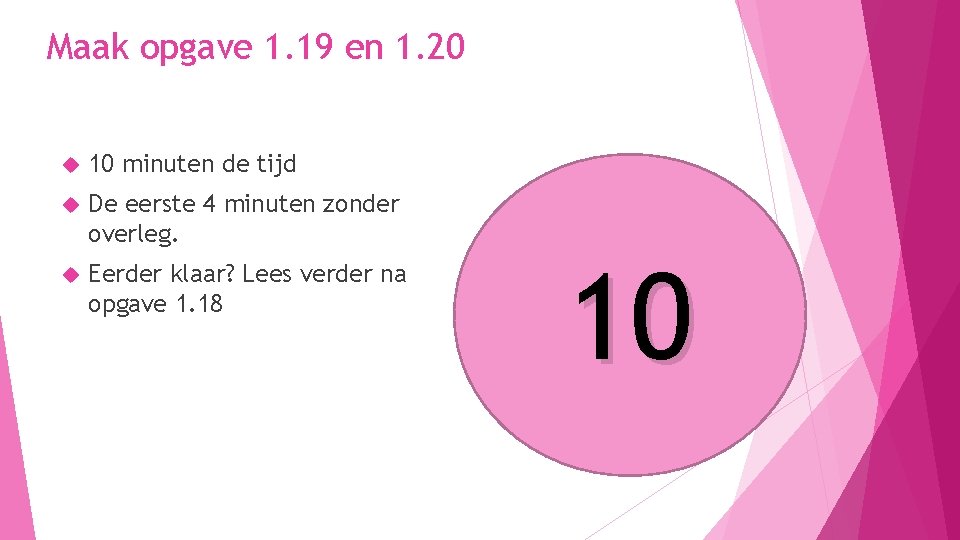 Maak opgave 1.19 en 1.20

10 minuten de tijd

De eerste 4 minuten zonder overleg.

Eerder klaar? Lees verder na opgave 1.18

10